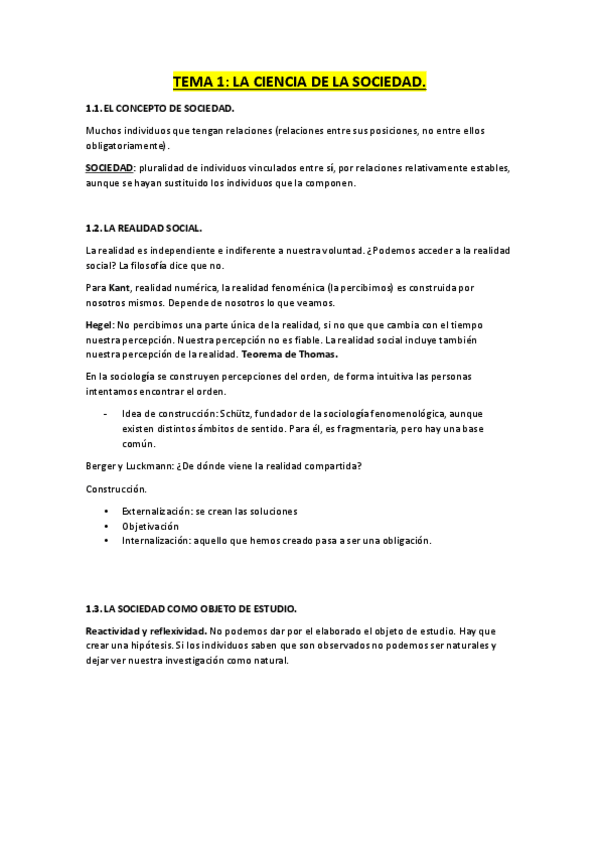 TEMA 1: LA CIENCIA DE LA SOCIEDAD.

1.1. EL CONCEPTO DE SOCIEDAD.

Muchos individuos que tengan relaciones (relaciones entre sus posiciones, no entre ellos obligatoriamente).

SOCIEDAD: pluralidad de individuos vinculados entre sí, por relaciones relativamente estables, aunque se hayan sustituido los individuos que la componen.

1.2. LA REALIDAD SOCIAL.

La realidad es independiente e indiferente a nuestra voluntad. ¿Podemos acceder a la realidad social? La filosofía dice que no.

Para Kant, realidad numérica, la realidad fenoménica (la percibimos) es construida por nosotros mismos. Depende de nosotros lo que veamos.

Hegel: No percibimos una parte única de la realidad, si no que que cambia con el tiempo nuestra percepción. Nuestra percepción no es fiable. La realidad social incluye también nuestra percepción de la realidad. Teorema de Thomas.

En la sociología se construyen percepciones del orden, de forma intuitiva las personas intentamos encontrar el orden.

- Idea de construcción: Schütz, fundador de la sociología fenomenológica, aunque existen distintos ámbitos de sentido. Para él, es fragmentaria, pero hay una base común.

Berger y Luckmann: ¿De dónde viene la realidad compartida?

Construcción.

• Externalización: se crean las soluciones
• Objetivación
• Internalización: aquello que hemos creado pasa a ser una obligación.

1.3. LA SOCIEDAD COMO OBJETO DE ESTUDIO.

Reactividad y reflexividad. No podemos dar por el elaborado el objeto de estudio. Hay que crear una hipótesis. Si los individuos saben que son observados no podemos ser naturales y dejar ver nuestra investigación como natural.